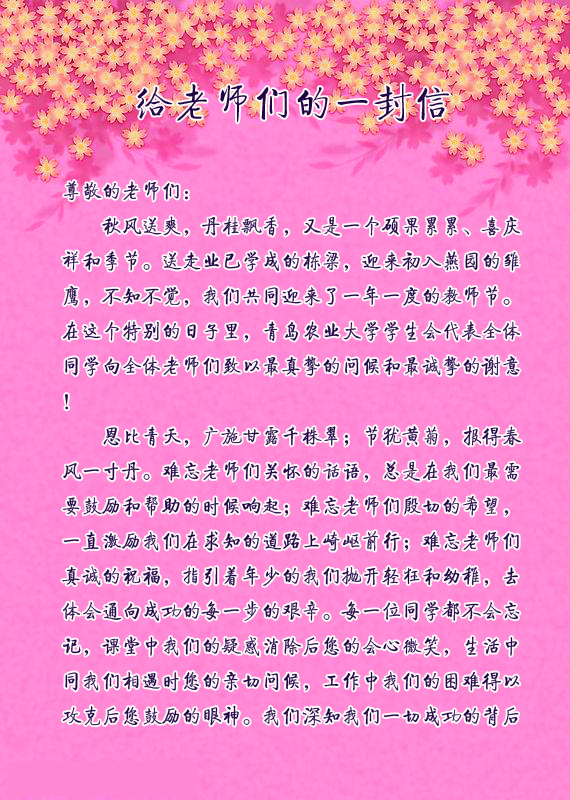 给老师们的一封信

尊敬的老师们：

秋风送爽，丹桂飘香，又是一个硕果累累、喜庆祥和季节。送走业已学成的栋梁，迎来初入燕园的雏鹰，不知不觉，我们共同迎来了一年一度的教师节。在这个特别的日子里，青岛农业大学学生会代表全体同学向全体老师们致以最真挚的问候和最诚挚的谢意！

恩比青天，广施甘露千株翠；节犹黄菊，报得春风一寸丹。难忘老师们关怀的话语，总是在我们最需要鼓励和帮助的时候响起；难忘老师们殷切的希望，一直激励我们在求知的道路上崎岖前行；难忘老师们真诚的祝福，指引着年少的我们抛开轻狂和幼稚，去体会通向成功的每一步的艰辛。每一位同学都不会忘记，课堂中我们的疑惑消除后您的会心微笑，生活中同我们相遇时您的亲切问候，工作中我们的困难得以攻克后您鼓励的眼神。我们深知我们一切成功的背后